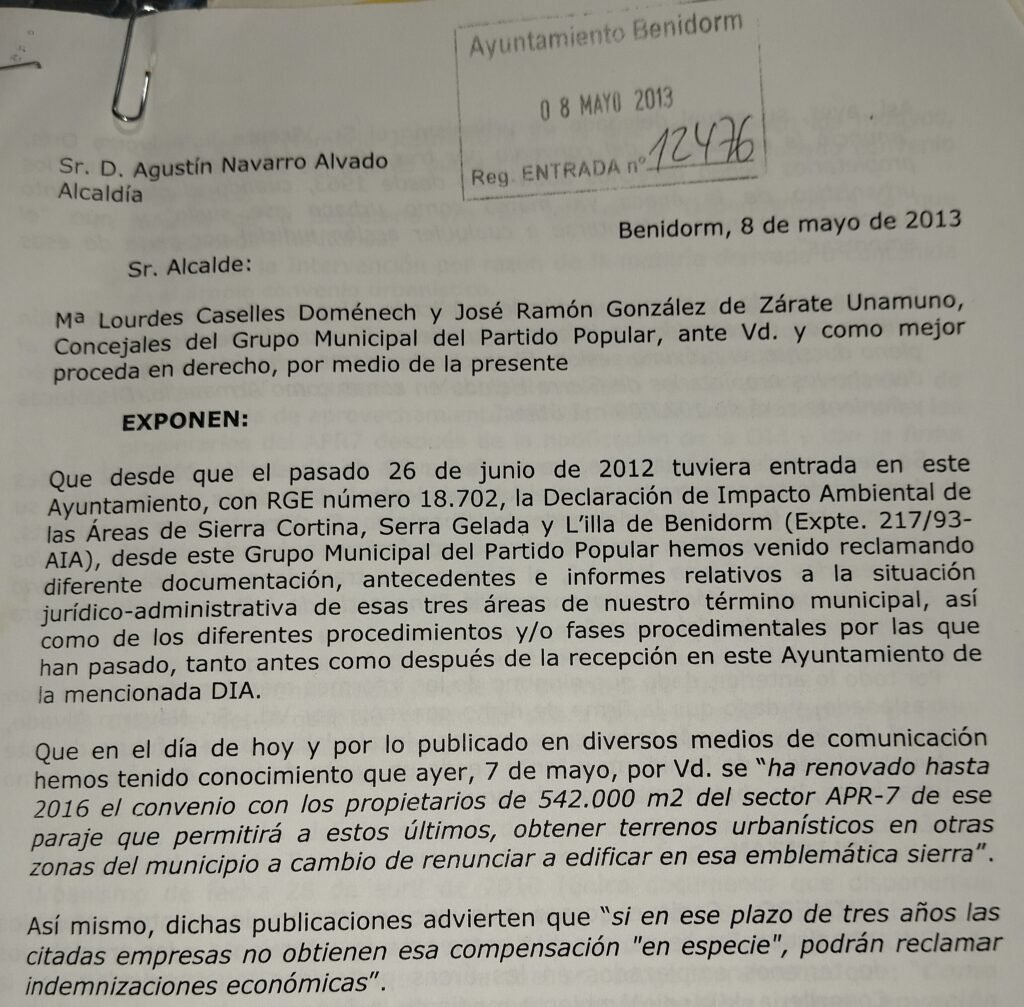 Ayuntamiento Benidorm

0 8 MAYO 2013

Reg. ENTRADA nº 12476

Sr. D. Agustín Navarro Alvado
Alcaldía

Benidorm, 8 de mayo de 2013

Sr. Alcalde:

Mª Lourdes Caselles Doménech y José Ramón González de Zárate Unamuno, Concejales del Grupo Municipal del Partido Popular, ante Vd. y como mejor proceda en derecho, por medio de la presente

EXPONEN:

Que desde que el pasado 26 de junio de 2012 tuviera entrada en este Ayuntamiento, con RGE número 18.702, la Declaración de Impacto Ambiental de las Áreas de Sierra Cortina, Serra Gelada y L'illa de Benidorm (Expte. 217/93-AIA), desde este Grupo Municipal del Partido Popular hemos venido reclamando diferente documentación, antecedentes e informes relativos a la situación jurídico-administrativa de esas tres áreas de nuestro término municipal, así como de los diferentes procedimientos y/o fases procedimentales por las que han pasado, tanto antes como después de la recepción en este Ayuntamiento de la mencionada DIA.

Que en el día de hoy y por lo publicado en diversos medios de comunicación hemos tenido conocimiento que ayer, 7 de mayo, por Vd. se "ha renovado hasta 2016 el convenio con los propietarios de 542.000 m2 del sector APR-7 de ese paraje que permitirá a estos últimos, obtener terrenos urbanísticos en otras zonas del municipio a cambio de renunciar a edificar en esa emblemática sierra".

Así mismo, dichas publicaciones advierten que "si en ese plazo de tres años las citadas empresas no obtienen esa compensación "en especie", podrán reclamar indemnizaciones económicas".